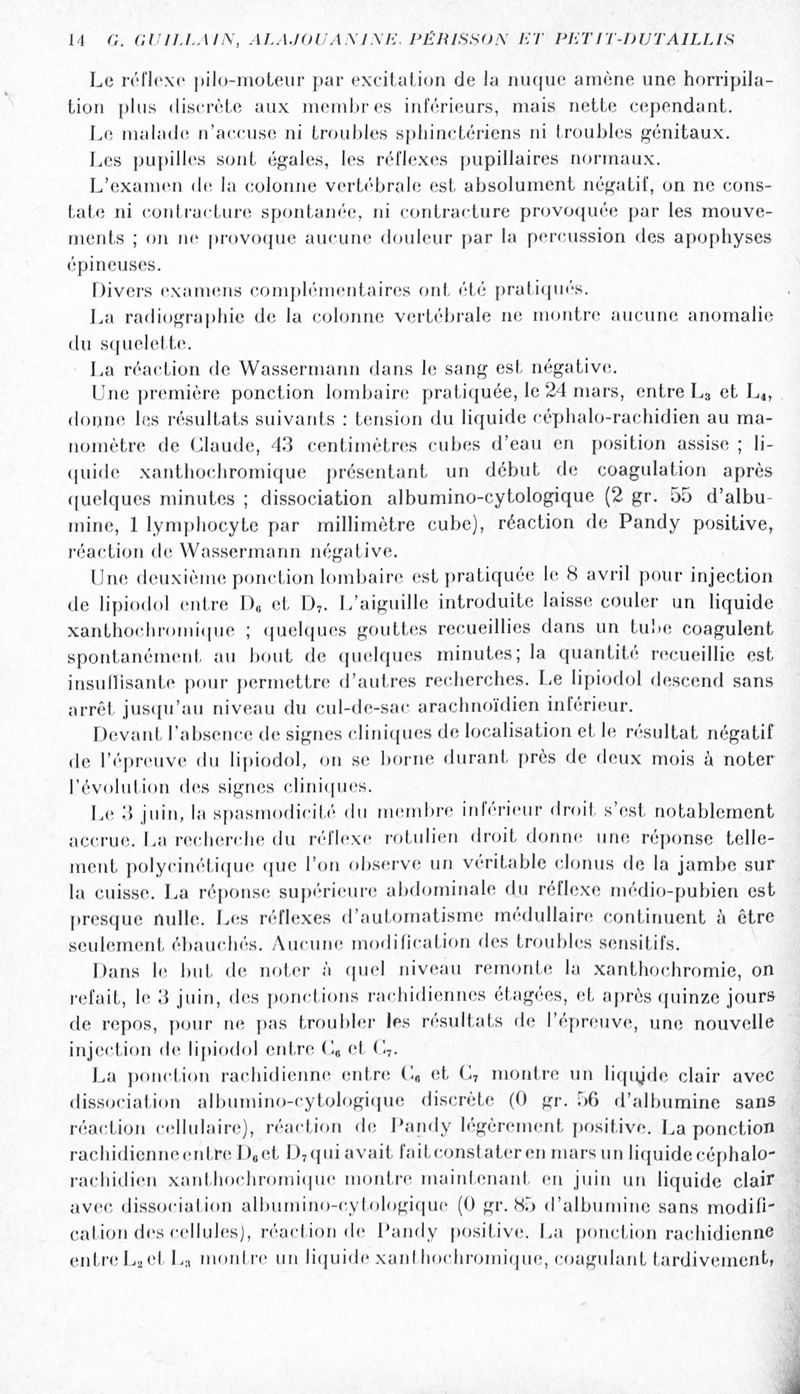 14 G. GUILLAIN, ALAJOUANINE, PÉRISSON ET PETIT-DUTAILLIS

Le réflexe pilo-moteur par excitation de la nuque amène une horripilation plus discrète aux membres inférieurs, mais nette cependant.

Le malade n'accuse ni troubles sphinctériens ni troubles génitaux.

Les pupilles sont égales, les réflexes pupillaires normaux.

L'examen de la colonne vertébrale est absolument négatif, on ne constate ni contracture spontanée, ni contracture provoquée par les mouvements ; on ne provoque aucune douleur par la percussion des apophyses épineuses.

Divers examens complémentaires ont été pratiqués.

La radiographie de la colonne vertébrale ne montre aucune anomalie du squelette.

La réaction de Wassermann dans le sang est négative.

Une première ponction lombaire pratiquée, le 24 mars, entre $L_3$ et $L_4$, donne les résultats suivants : tension du liquide céphalo-rachidien au manomètre de Claude, 43 centimètres cubes d'eau en position assise ; liquide xanthochromique présentant un début de coagulation après quelques minutes ; dissociation albumino-cytologique (2 gr. 55 d'albumine, 1 lymphocyte par millimètre cube), réaction de Pandy positive, réaction de Wassermann négative.

Une deuxième ponction lombaire est pratiquée le 8 avril pour injection de lipiodol entre $D_6$ et $D_7$. L'aiguille introduite laisse couler un liquide xanthochromique ; quelques gouttes recueillies dans un tube coagulent spontanément au bout de quelques minutes; la quantité recueillie est insuffisante pour permettre d'autres recherches. Le lipiodol descend sans arrêt jusqu'au niveau du cul-de-sac arachnoïdien inférieur.

Devant l'absence de signes cliniques de localisation et le résultat négatif de l'épreuve du lipiodol, on se borne durant près de deux mois à noter l'évolution des signes cliniques.

Le 3 juin, la spasmodicité du membre inférieur droit s'est notablement accrue. La recherche du réflexe rotulien droit donne une réponse tellement polycinétique que l'on observe un véritable clonus de la jambe sur la cuisse. La réponse supérieure abdominale du réflexe médio-pubien est presque nulle. Les réflexes d'automatisme médullaire continuent à être seulement ébauchés. Aucune modification des troubles sensitifs.

Dans le but de noter à quel niveau remonte la xanthochromie, on refait, le 3 juin, des ponctions rachidiennes étagées, et après quinze jours de repos, pour ne pas troubler les résultats de l'épreuve, une nouvelle injection de lipiodol entre $C_6$ et $C_7$.

La ponction rachidienne entre $C_6$ et $C_7$ montre un liquide clair avec dissociation albumino-cytologique discrète (0 gr. 56 d'albumine sans réaction cellulaire), réaction de Pandy légèrement positive. La ponction rachidienne entre $D_6$ et $D_7$ qui avait fait constater en mars un liquide céphalo-rachidien xanthochromique montre maintenant en juin un liquide clair avec dissociation albumino-cytologique (0 gr. 85 d'albumine sans modification des cellules), réaction de Pandy positive. La ponction rachidienne entre $L_2$ et $L_3$ montre un liquide xanthochromique, coagulant tardivement,